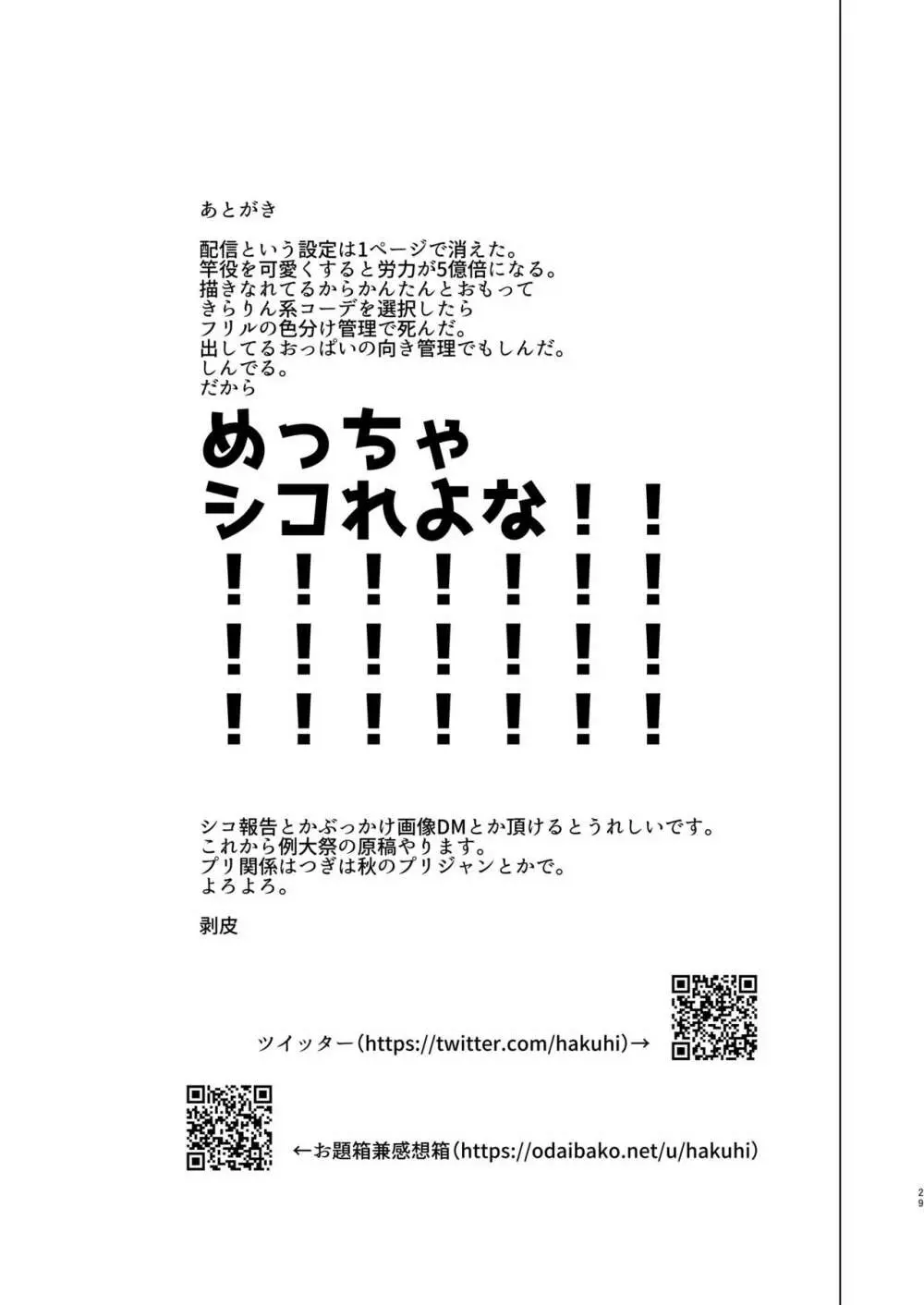 あとがき

配信という設定は1ページで消えた。
竿役を可愛くすると労力が5億倍になる。
描きなれてるからかんたんとおもって
きらりん系コーデを選択したら
フリルの色分け管理で死んだ。
出してるおっぱいの向き管理でもしんだ。
しんでる。
だから

めっちゃ
シコれよな！！
！！！！！！！
！！！！！！！
！！！！！！！

シコ報告とかぶっかけ画像DMとか頂けるとうれしいです。
これから例大祭の原稿やります。
プリ関係はつぎは秋のプリジャンとかで。
よろよろ。

剥皮

ツイッター（https://twitter.com/hakuhi）→

←お題箱兼感想箱（https://odaibako.net/u/hakuhi）

29